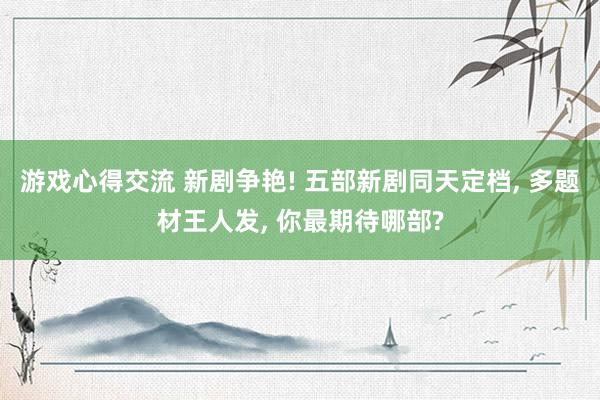 游戏心得交流 新剧争艳! 五部新剧同天定档, 多题材王人发, 你最期待哪部?